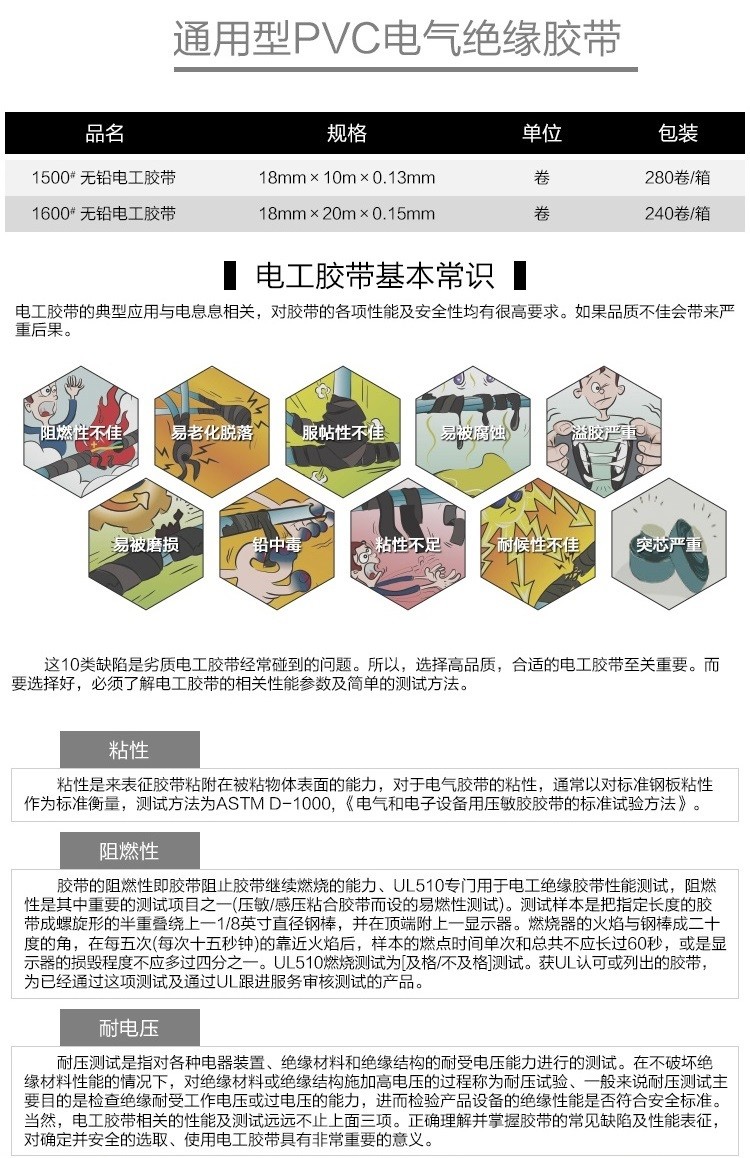 通用型PVC电气绝缘胶带

| 品名 | 规格 | 单位 | 包装 |
|---|---|---|---|
| 1500# 无铅电工胶带 | 18mm × 10m × 0.13mm | 卷 | 280卷/箱 |
| 1600# 无铅电工胶带 | 18mm × 20m × 0.15mm | 卷 | 240卷/箱 |

电工胶带基本常识

电工胶带的典型应用与电息息相关，对胶带的各项性能及安全性均有很高要求。如果品质不佳会带来严重后果。

阻燃性不佳
易老化脱落
服帖性不佳
易被腐蚀
溢胶严重
易被磨损
铅中毒
粘性不足
耐候性不佳
突芯严重

这10类缺陷是劣质电工胶带经常碰到的问题。所以，选择高品质，合适的电工胶带至关重要。而要选择好，必须了解电工胶带的相关性能参数及简单的测试方法。

粘性

粘性是来表征胶带粘附在被粘物体表面的能力，对于电气胶带的粘性，通常以对标准钢板粘性作为标准衡量，测试方法为ASTM D-1000,《电气和电子设备用压敏胶胶带的标准试验方法》。

阻燃性

胶带的阻燃性即胶带阻止胶带继续燃烧的能力、UL510专门用于电工绝缘胶带性能测试，阻燃性是其中重要的测试项目之一(压敏/感压粘合胶带而设的易燃性测试)。测试样本是把指定长度的胶带成螺旋形的半重叠绕上一1/8英寸直径钢棒，并在顶端附上一显示器。燃烧器的火焰与钢棒成二十度的角，在每五次(每次十五秒钟)的靠近火焰后，样本的燃点时间单次和总共不应长过60秒，或是显示器的损毁程度不应多过四分之一。UL510燃烧测试为[及格/不及格]测试。获UL认可或列出的胶带，为已经通过这项测试及通过UL跟进服务审核测试的产品。

耐电压

耐压测试是指对各种电器装置、绝缘材料和绝缘结构的耐受电压能力进行的测试。在不破坏绝缘材料性能的情况下，对绝缘材料或绝缘结构施加高电压的过程称为耐压试验、一般来说耐压测试主要目的是检查绝缘耐受工作电压或过电压的能力，进而检验产品设备的绝缘性能是否符合安全标准。当然，电工胶带相关的性能及测试远远不止上面三项。正确理解并掌握胶带的常见缺陷及性能表征，对确定并安全的选取、使用电工胶带具有非常重要的意义。